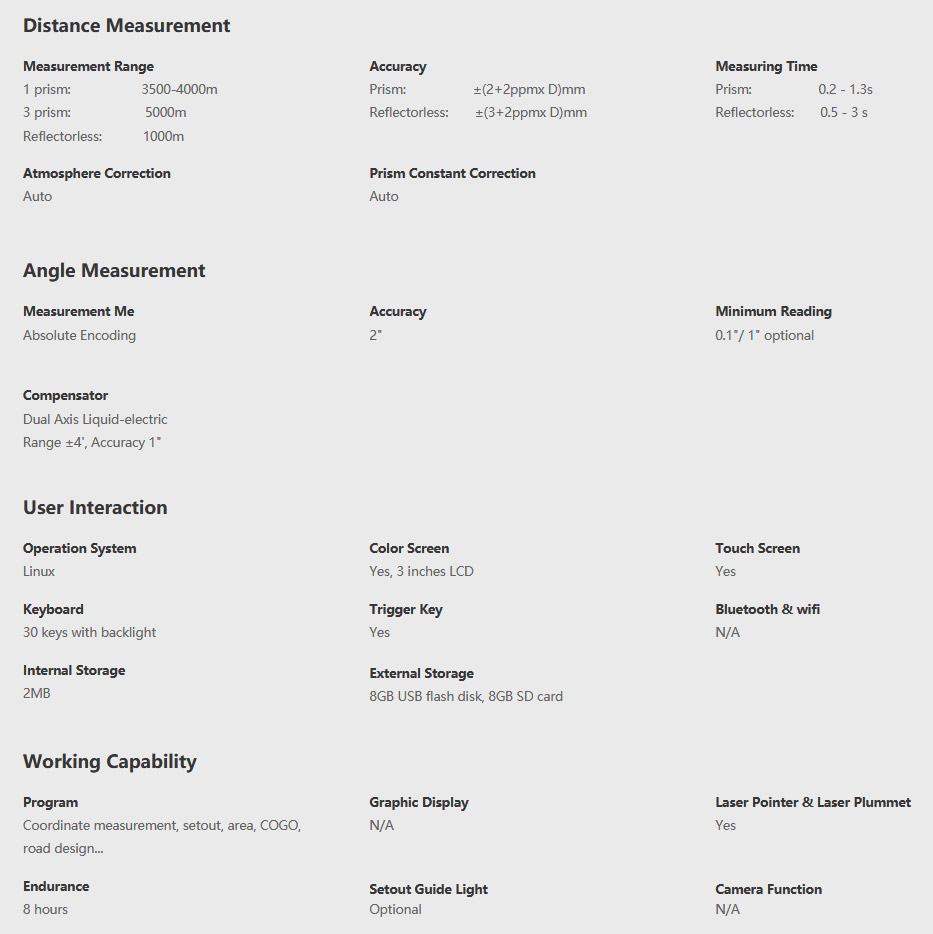 Distance Measurement

Measurement Range
1 prism: 3500-4000m
3 prism: 5000m
Reflectorless: 1000m

Accuracy
Prism: ±(2+2ppmx D)mm
Reflectorless: ±(3+2ppmx D)mm

Measuring Time
Prism: 0.2 - 1.3s
Reflectorless: 0.5 - 3 s

Atmosphere Correction
Auto

Prism Constant Correction
Auto

Angle Measurement

Measurement Me
Absolute Encoding

Accuracy
2"

Minimum Reading
0.1"/ 1" optional

Compensator
Dual Axis Liquid-electric
Range ±4', Accuracy 1"

User Interaction

Operation System
Linux

Color Screen
Yes, 3 inches LCD

Touch Screen
Yes

Keyboard
30 keys with backlight

Trigger Key
Yes

Bluetooth & wifi
N/A

Internal Storage
2MB

External Storage
8GB USB flash disk, 8GB SD card

Working Capability

Program
Coordinate measurement, setout, area, COGO, road design...

Graphic Display
N/A

Laser Pointer & Laser Plummet
Yes

Endurance
8 hours

Setout Guide Light
Optional

Camera Function
N/A